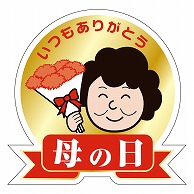 いつもありがとう

母の日